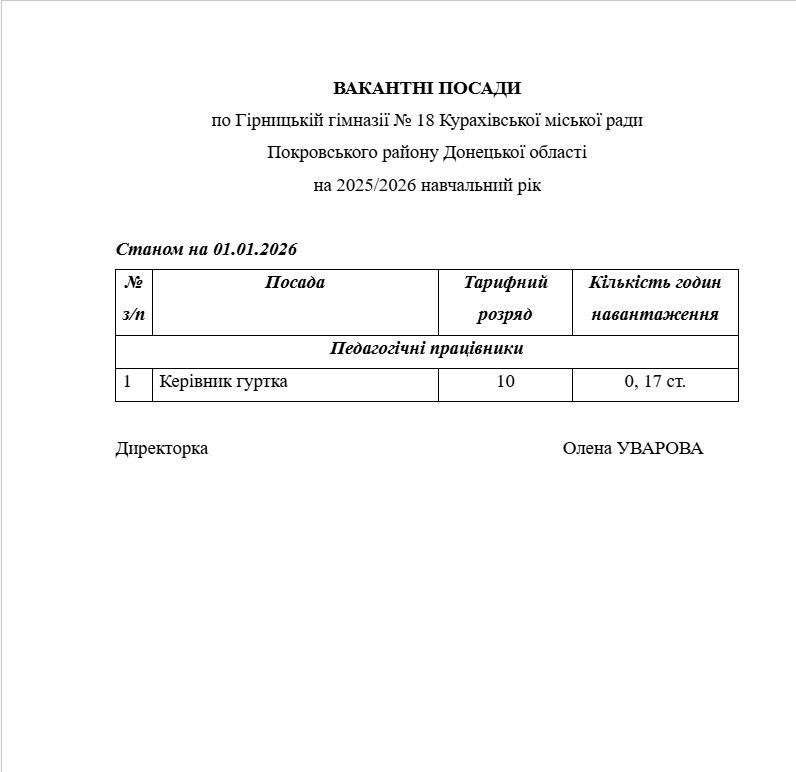 ВАКАНТНІ ПОСАДИ

по Гірницькій гімназії № 18 Курахівської міської ради

Покровського району Донецької області

на 2025/2026 навчальний рік

Станом на 01.01.2026

| № з/п | Посада | Тарифний розряд | Кількість годин навантаження |
|---|---|---|---|
| Педагогічні працівники | | | |
| 1 | Керівник гуртка | 10 | 0, 17 ст. |

Директорка Олена УВАРОВА